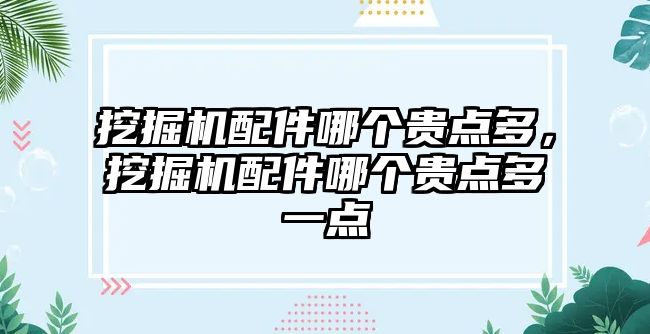 挖掘机配件哪个贵点多，挖掘机配件哪个贵点多一点